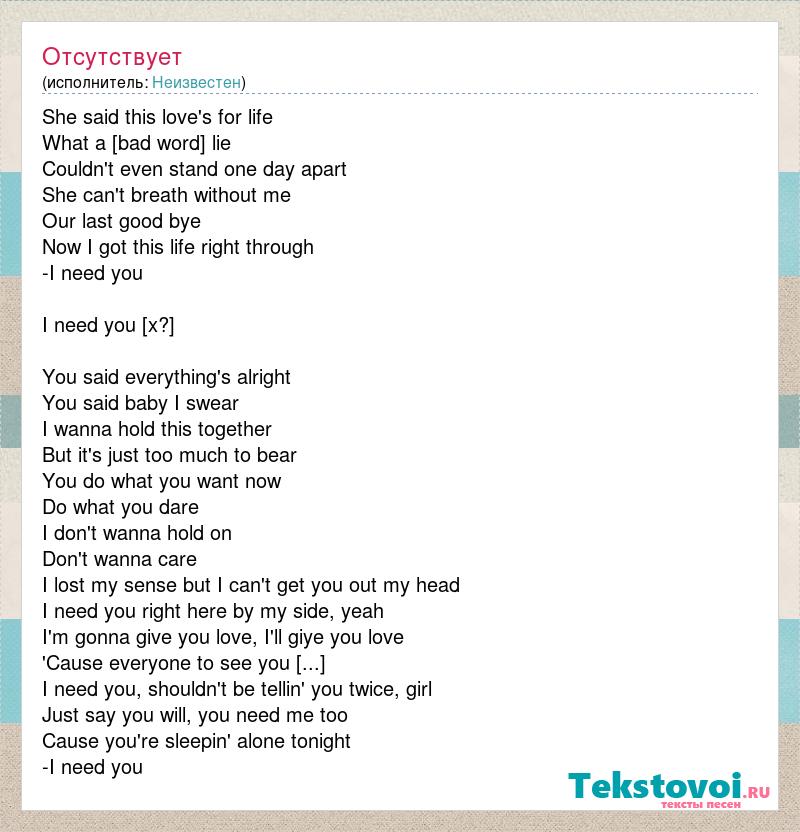 Отсутствует
(исполнитель: Неизвестен)

She said this love's for life
What a [bad word] lie
Couldn't even stand one day apart
She can't breath without me
Our last good bye
Now I got this life right through
-I need you

I need you [x?]

You said everything's alright
You said baby I swear
I wanna hold this together
But it's just too much to bear
You do what you want now
Do what you dare
I don't wanna hold on
Don't wanna care
I lost my sense but I can't get you out my head
I need you right here by my side, yeah
I'm gonna give you love, I'll giye you love
'Cause everyone to see you [...]
I need you, shouldn't be tellin' you twice, girl
Just say you will, you need me too
Cause you're sleepin' alone tonight
-I need you

Tekstovoi.ru
тексты песен